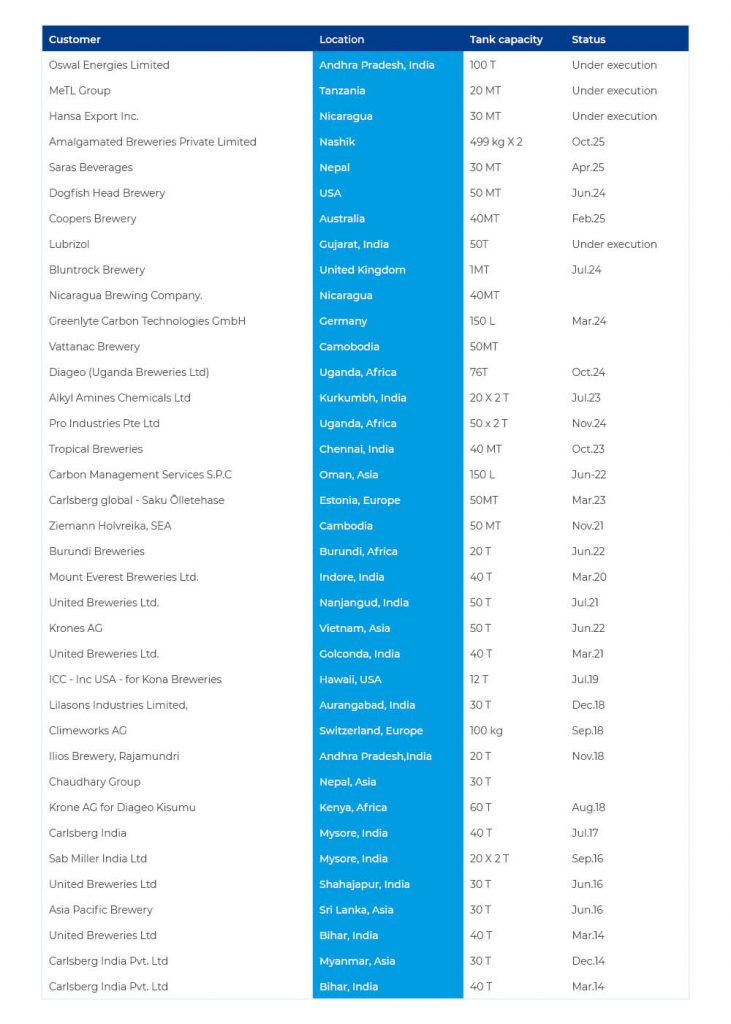 | Customer | Location | Tank capacity | Status |
|---|---|---|---|
| Oswal Energies Limited | Andhra Pradesh, India | 100 T | Under execution |
| MeTL Group | Tanzania | 20 MT | Under execution |
| Hansa Export Inc. | Nicaragua | 30 MT | Under execution |
| Amalgamated Breweries Private Limited | Nashik | 499 kg X 2 | Oct.25 |
| Saras Beverages | Nepal | 30 MT | Apr.25 |
| Dogfish Head Brewery | USA | 50 MT | Jun.24 |
| Coopers Brewery | Australia | 40MT | Feb.25 |
| Lubrizol | Gujarat, India | 50T | Under execution |
| Bluntrock Brewery | United Kingdom | 1MT | Jul.24 |
| Nicaragua Brewing Company. | Nicaragua | 40MT | |
| Greenlyte Carbon Technologies GmbH | Germany | 150 L | Mar.24 |
| Vattanac Brewery | Camobodia | 50MT | |
| Diageo (Uganda Breweries Ltd) | Uganda, Africa | 76T | Oct.24 |
| Alkyl Amines Chemicals Ltd | Kurkumbh, India | 20 X 2 T | Jul.23 |
| Pro Industries Pte Ltd | Uganda, Africa | 50 x 2 T | Nov.24 |
| Tropical Breweries | Chennai, India | 40 MT | Oct.23 |
| Carbon Management Services S.P.C | Oman, Asia | 150 L | Jun-22 |
| Carlsberg global - Saku Õlletehase | Estonia, Europe | 50MT | Mar.23 |
| Ziemann Holvreika, SEA | Cambodia | 50 MT | Nov.21 |
| Burundi Breweries | Burundi, Africa | 20 T | Jun.22 |
| Mount Everest Breweries Ltd. | Indore, India | 40 T | Mar.20 |
| United Breweries Ltd. | Nanjangud, India | 50 T | Jul.21 |
| Krones AG | Vietnam, Asia | 50 T | Jun.22 |
| United Breweries Ltd. | Golconda, India | 40 T | Mar.21 |
| ICC - Inc USA - for Kona Breweries | Hawaii, USA | 12 T | Jul.19 |
| Lilasons Industries Limited, | Aurangabad, India | 30 T | Dec.18 |
| Climeworks AG | Switzerland, Europe | 100 kg | Sep.18 |
| Ilios Brewery, Rajamundri | Andhra Pradesh,India | 20 T | Nov.18 |
| Chaudhary Group | Nepal, Asia | 30 T | |
| Krone AG for Diageo Kisumu | Kenya, Africa | 60 T | Aug.18 |
| Carlsberg India | Mysore, India | 40 T | Jul.17 |
| Sab Miller India Ltd | Mysore, India | 20 X 2 T | Sep.16 |
| United Breweries Ltd | Shahajapur, India | 30 T | Jun.16 |
| Asia Pacific Brewery | Sri Lanka, Asia | 30 T | Jun.16 |
| United Breweries Ltd | Bihar, India | 40 T | Mar.14 |
| Carlsberg India Pvt. Ltd | Myanmar, Asia | 30 T | Dec.14 |
| Carlsberg India Pvt. Ltd | Bihar, India | 40 T | Mar.14 |